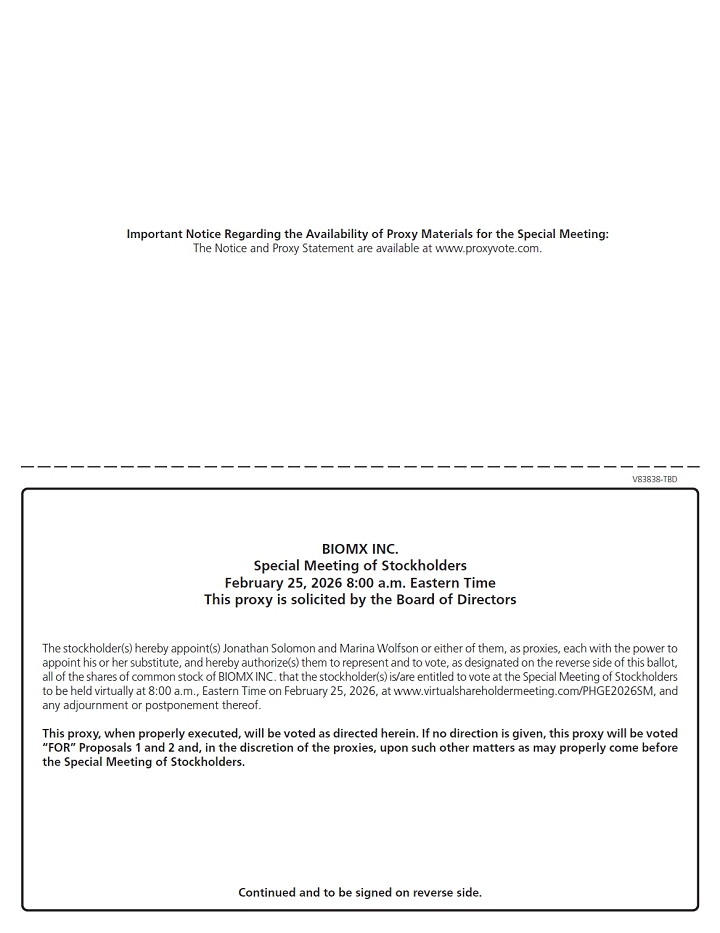 Important Notice Regarding the Availability of Proxy Materials for the Special Meeting:
The Notice and Proxy Statement are available at www.proxyvote.com.

V83838-TBD

BIOMX INC.
Special Meeting of Stockholders
February 25, 2026 8:00 a.m. Eastern Time
This proxy is solicited by the Board of Directors

The stockholder(s) hereby appoint(s) Jonathan Solomon and Marina Wolfson or either of them, as proxies, each with the power to appoint his or her substitute, and hereby authorize(s) them to represent and to vote, as designated on the reverse side of this ballot, all of the shares of common stock of BIOMX INC. that the stockholder(s) is/are entitled to vote at the Special Meeting of Stockholders to be held virtually at 8:00 a.m., Eastern Time on February 25, 2026, at www.virtualshareholdermeeting.com/PHGE2026SM, and any adjournment or postponement thereof.

This proxy, when properly executed, will be voted as directed herein. If no direction is given, this proxy will be voted "FOR" Proposals 1 and 2 and, in the discretion of the proxies, upon such other matters as may properly come before the Special Meeting of Stockholders.

Continued and to be signed on reverse side.